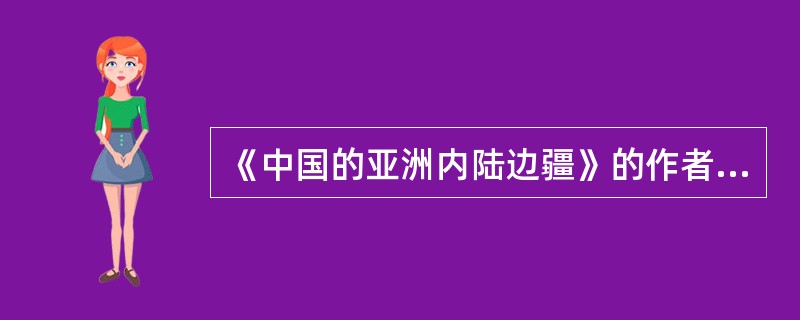 《中国的亚洲内陆边疆》的作者...